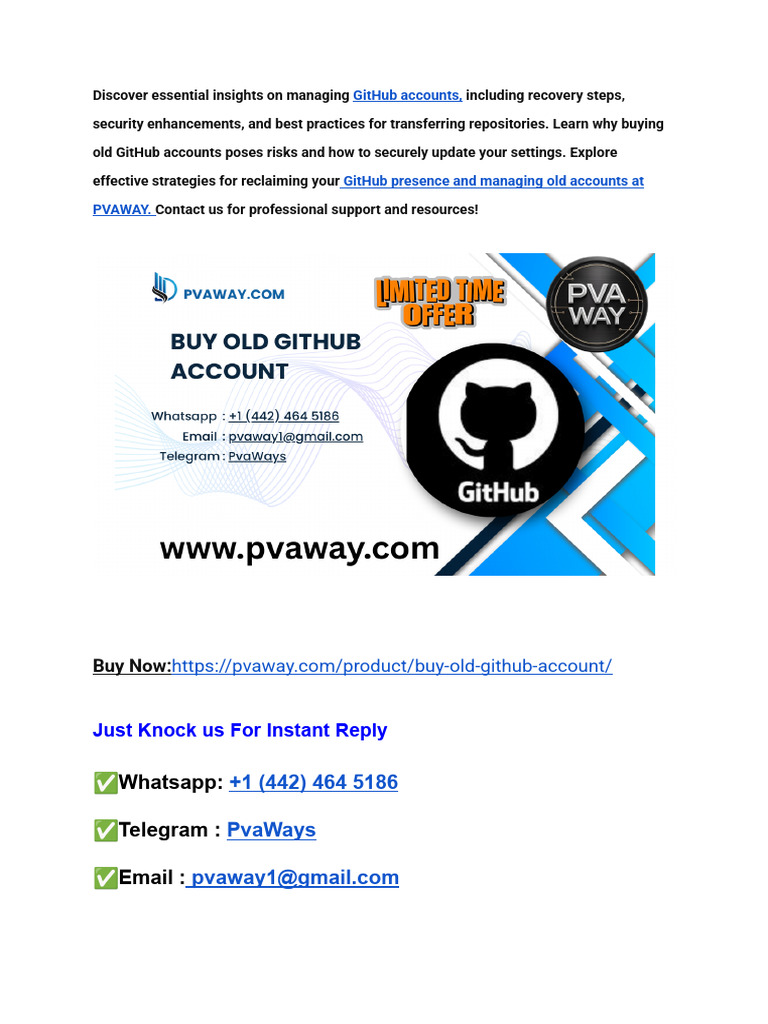 Discover essential insights on managing GitHub accounts, including recovery steps, security enhancements, and best practices for transferring repositories. Learn why buying old GitHub accounts poses risks and how to securely update your settings. Explore effective strategies for reclaiming your GitHub presence and managing old accounts at PVAWAY. Contact us for professional support and resources!

PVAWAY.COM

LIMITED TIME OFFER

PVA WAY

BUY OLD GITHUB ACCOUNT

Whatsapp : +1 (442) 464 5186
Email : pvaway1@gmail.com
Telegram : PvaWays

GitHub

www.pvaway.com

Buy Now:https://pvaway.com/product/buy-old-github-account/

Just Knock us For Instant Reply

✅Whatsapp: +1 (442) 464 5186

✅Telegram : PvaWays

✅Email : pvaway1@gmail.com